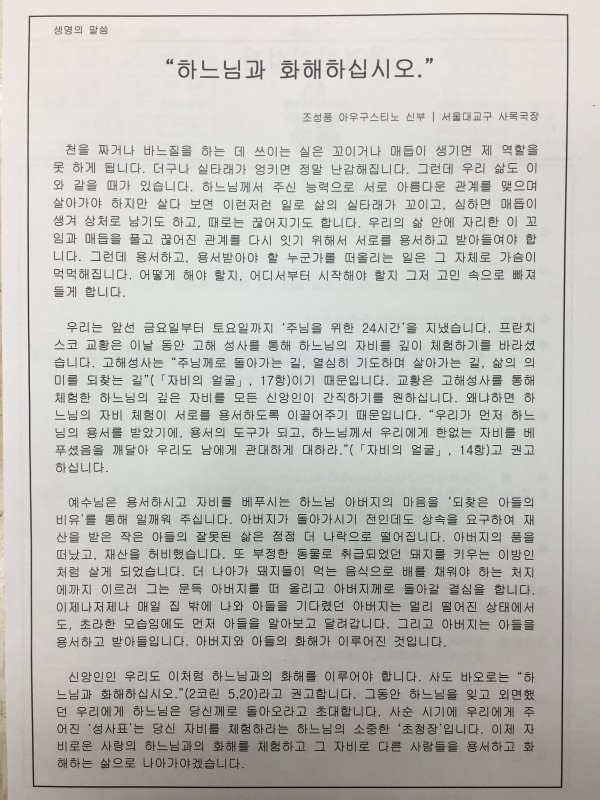 생명의 말씀

"하느님과 화해하십시오."

조성풍 아우구스티노 신부 | 서울대교구 사목국장

천을 짜거나 바느질을 하는 데 쓰이는 실은 꼬이거나 매듭이 생기면 제 역할을 못 하게 됩니다. 더구나 실타래가 엉키면 정말 난감해집니다. 그런데 우리 삶도 이와 같을 때가 있습니다. 하느님께서 주신 능력으로 서로 아름다운 관계를 맺으며 살아가야 하지만 살다 보면 이런저런 일로 삶의 실타래가 꼬이고, 심하면 매듭이 생겨 상처로 남기도 하고, 때로는 끊어지기도 합니다. 우리의 삶 안에 자리한 이 꼬임과 매듭을 풀고 끊어진 관계를 다시 잇기 위해서 서로를 용서하고 받아들여야 합니다. 그런데 용서하고, 용서받아야 할 누군가를 떠올리는 일은 그 자체로 가슴이 먹먹해집니다. 어떻게 해야 할지, 어디서부터 시작해야 할지 그저 고민 속으로 빠져들게 합니다.

우리는 앞선 금요일부터 토요일까지 '주님을 위한 24시간'을 지냈습니다. 프란치스코 교황은 이날 동안 고해 성사를 통해 하느님의 자비를 깊이 체험하기를 바라셨습니다. 고해성사는 "주님께로 돌아가는 길, 열심히 기도하며 살아가는 길, 삶의 의미를 되찾는 길"(「자비의 얼굴」, 17항)이기 때문입니다. 교황은 고해성사를 통해 체험한 하느님의 깊은 자비를 모든 신앙인이 간직하기를 원하십니다. 왜냐하면 하느님의 자비 체험이 서로를 용서하도록 이끌어주기 때문입니다. "우리가 먼저 하느님의 용서를 받았기에, 용서의 도구가 되고, 하느님께서 우리에게 한없는 자비를 베푸셨음을 깨달아 우리도 남에게 관대하게 대하라."(「자비의 얼굴」, 14항)고 권고하십니다.

예수님은 용서하시고 자비를 베푸시는 하느님 아버지의 마음을 '되찾은 아들의 비유'를 통해 일깨워 주십니다. 아버지가 돌아가시기 전인데도 상속을 요구하여 재산을 받은 작은 아들의 잘못된 삶은 점점 더 나락으로 떨어집니다. 아버지의 품을 떠났고, 재산을 허비했습니다. 또 부정한 동물로 취급되었던 돼지를 키우는 이방인처럼 살게 되었습니다. 더 나아가 돼지들이 먹는 음식으로 배를 채워야 하는 처지에까지 이르러 그는 문득 아버지를 떠 올리고 아버지께로 돌아갈 결심을 합니다. 이제나저제나 매일 집 밖에 나와 아들을 기다렸던 아버지는 멀리 떨어진 상태에서도, 초라한 모습임에도 먼저 아들을 알아보고 달려갑니다. 그리고 아버지는 아들을 용서하고 받아들입니다. 아버지와 아들의 화해가 이루어진 것입니다.

신앙인인 우리도 이처럼 하느님과의 화해를 이루어야 합니다. 사도 바오로는 "하느님과 화해하십시오."(2코린 5,20)라고 권고합니다. 그동안 하느님을 잊고 외면했던 우리에게 하느님은 당신께로 돌아오라고 초대합니다. 사순 시기에 우리에게 주어진 '성사표'는 당신 자비를 체험하라는 하느님의 소중한 '초청장'입니다. 이제 자비로운 사랑의 하느님과의 화해를 체험하고 그 자비로 다른 사람들을 용서하고 화해하는 삶으로 나아가야겠습니다.